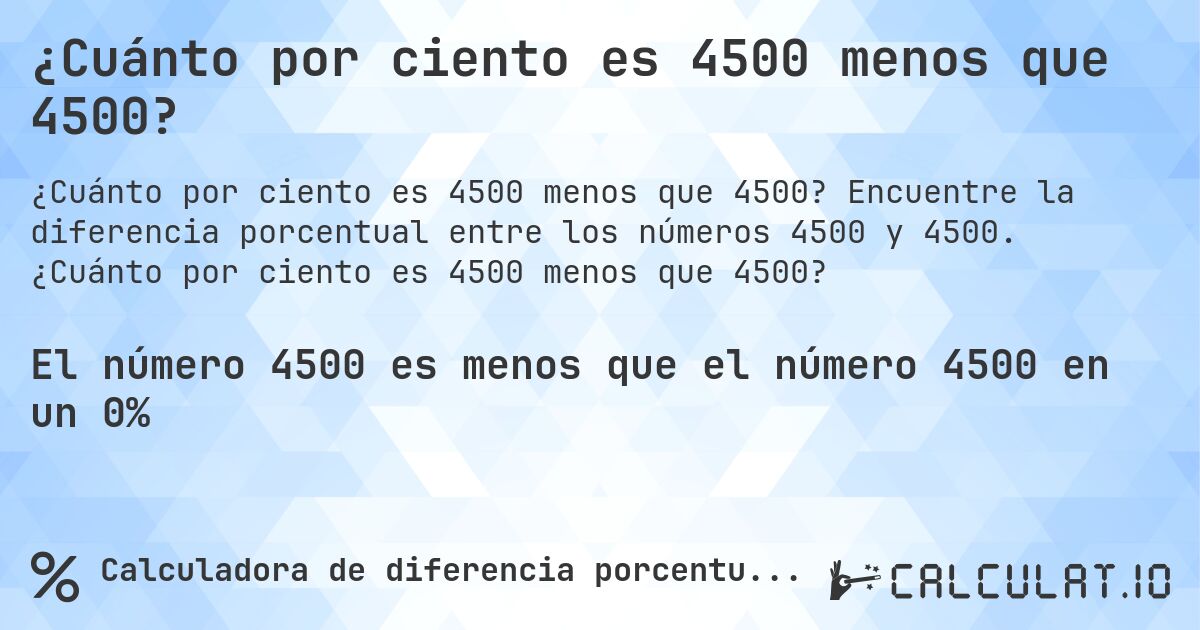 ¿Cuánto por ciento es 4500 menos que 4500?

¿Cuánto por ciento es 4500 menos que 4500? Encuentre la diferencia porcentual entre los números 4500 y 4500. ¿Cuánto por ciento es 4500 menos que 4500?

El número 4500 es menos que el número 4500 en un 0%

% Calculadora de diferencia porcentu...

CALCULAT.IO